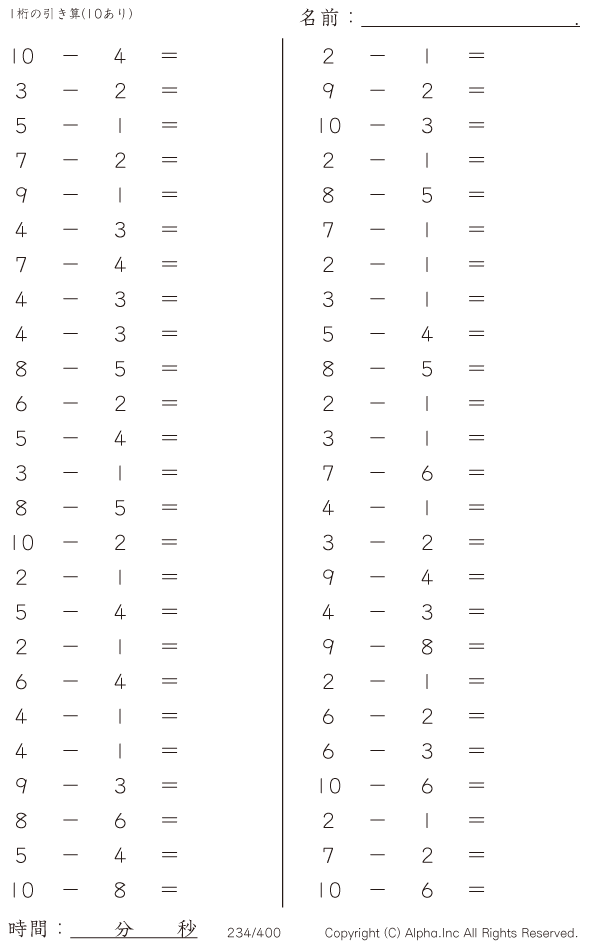 1桁の引き算(10あり)

名前：____.

$10 - 4 =$
$3 - 2 =$
$5 - 1 =$
$7 - 2 =$
$9 - 1 =$
$4 - 3 =$
$7 - 4 =$
$4 - 3 =$
$4 - 3 =$
$8 - 5 =$
$6 - 2 =$
$5 - 4 =$
$3 - 1 =$
$8 - 5 =$
$10 - 2 =$
$2 - 1 =$
$5 - 4 =$
$2 - 1 =$
$6 - 4 =$
$4 - 1 =$
$4 - 1 =$
$9 - 3 =$
$8 - 6 =$
$5 - 4 =$
$10 - 8 =$

$2 - 1 =$
$9 - 2 =$
$10 - 3 =$
$2 - 1 =$
$8 - 5 =$
$7 - 1 =$
$2 - 1 =$
$3 - 1 =$
$5 - 4 =$
$8 - 5 =$
$2 - 1 =$
$3 - 1 =$
$7 - 6 =$
$4 - 1 =$
$3 - 2 =$
$9 - 4 =$
$4 - 3 =$
$9 - 8 =$
$2 - 1 =$
$6 - 2 =$
$6 - 3 =$
$10 - 6 =$
$2 - 1 =$
$7 - 2 =$
$10 - 6 =$

時間：____分____秒

234/400

Copyright (C) Alpha.Inc All Rights Reserved.